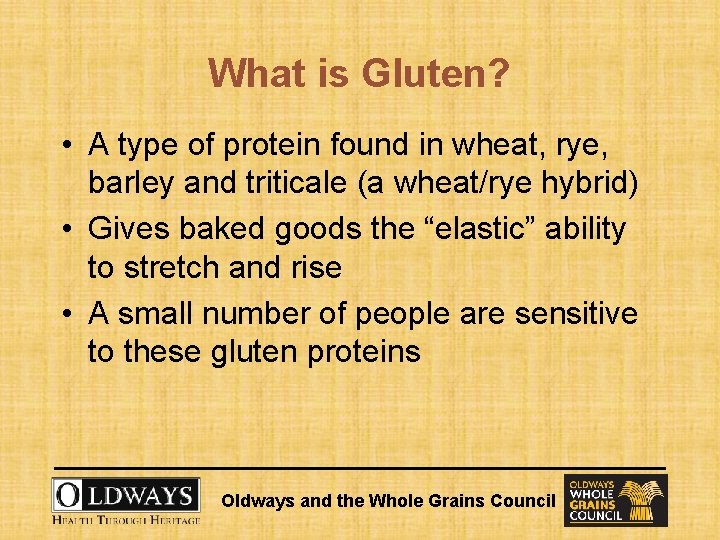 What is Gluten?

• A type of protein found in wheat, rye, barley and triticale (a wheat/rye hybrid)
• Gives baked goods the “elastic” ability to stretch and rise
• A small number of people are sensitive to these gluten proteins

OLDWAYS
HEALTH THROUGH HERITAGE

Oldways and the Whole Grains Council

OLDWAYS WHOLE GRAINS COUNCIL